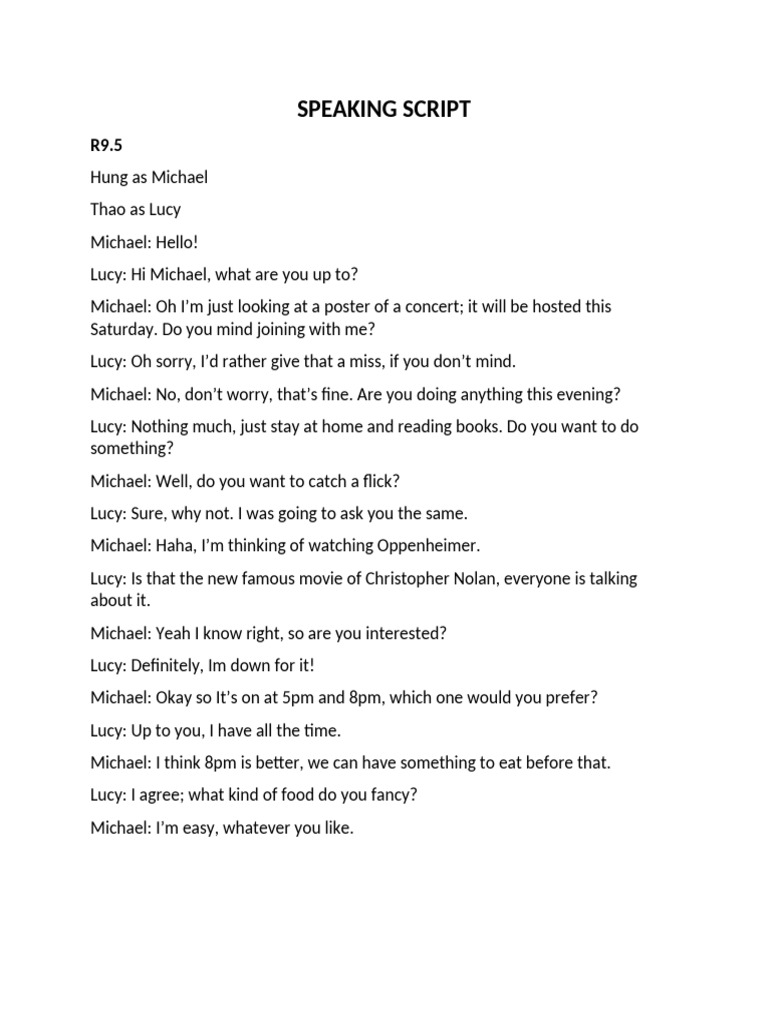 SPEAKING SCRIPT

R9.5

Hung as Michael

Thao as Lucy

Michael: Hello!

Lucy: Hi Michael, what are you up to?

Michael: Oh I'm just looking at a poster of a concert; it will be hosted this Saturday. Do you mind joining with me?

Lucy: Oh sorry, I'd rather give that a miss, if you don't mind.

Michael: No, don't worry, that's fine. Are you doing anything this evening?

Lucy: Nothing much, just stay at home and reading books. Do you want to do something?

Michael: Well, do you want to catch a flick?

Lucy: Sure, why not. I was going to ask you the same.

Michael: Haha, I'm thinking of watching Oppenheimer.

Lucy: Is that the new famous movie of Christopher Nolan, everyone is talking about it.

Michael: Yeah I know right, so are you interested?

Lucy: Definitely, Im down for it!

Michael: Okay so It's on at 5pm and 8pm, which one would you prefer?

Lucy: Up to you, I have all the time.

Michael: I think 8pm is better, we can have something to eat before that.

Lucy: I agree; what kind of food do you fancy?

Michael: I'm easy, whatever you like.